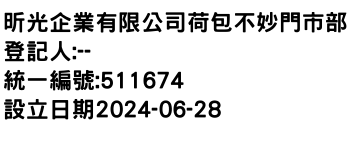 昕光企業有限公司荷包不妙門市部
登記人:--
統一編號:511674
設立日期2024-06-28